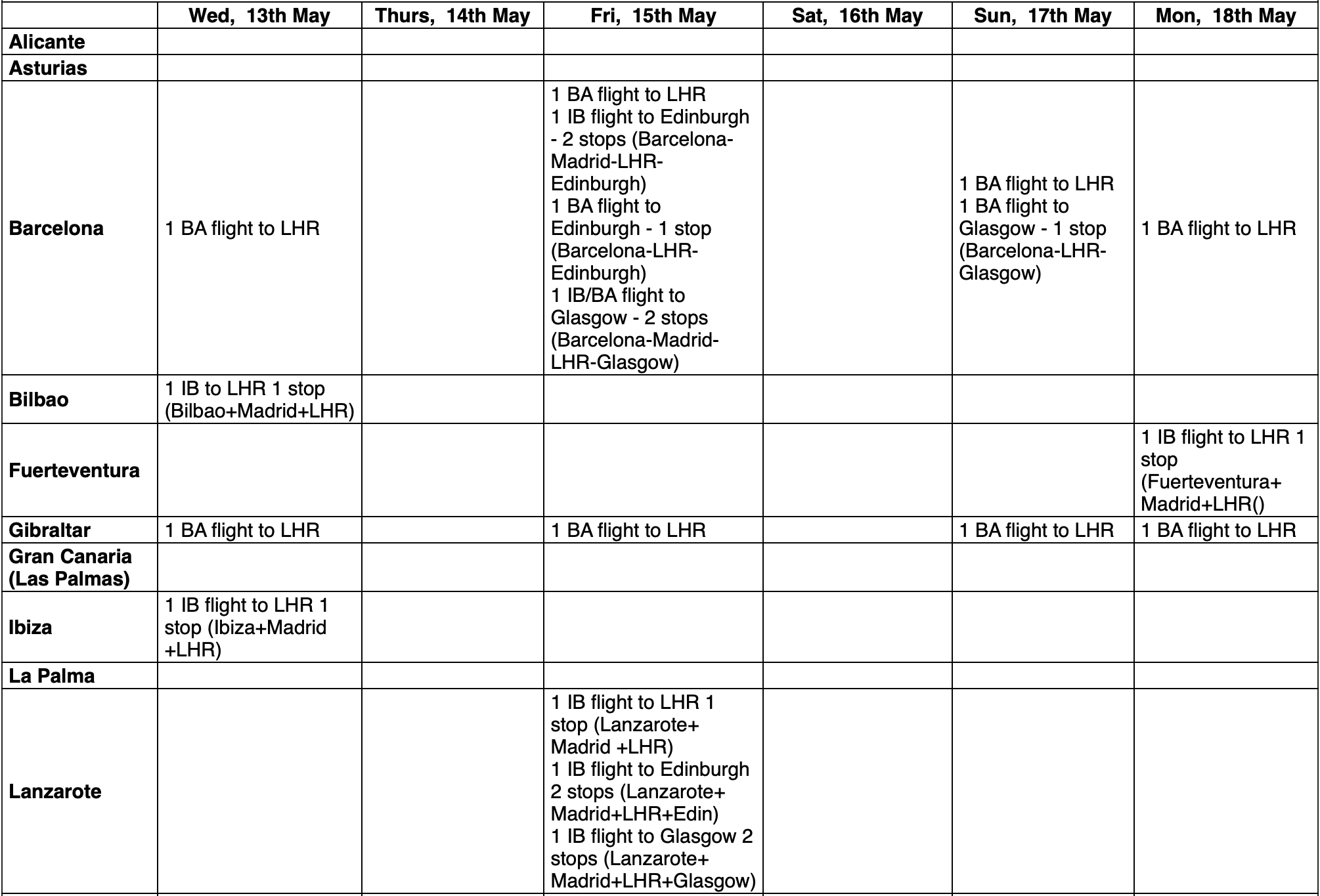 | | Wed, 13th May | Thurs, 14th May | Fri, 15th May | Sat, 16th May | Sun, 17th May | Mon, 18th May |
|---|---|---|---|---|---|---|
| Alicante | | | | | | |
| Asturias | | | | | | |
| Barcelona | 1 BA flight to LHR | | 1 BA flight to LHR 1 IB flight to Edinburgh - 2 stops (Barcelona-Madrid-LHR-Edinburgh) 1 BA flight to Edinburgh - 1 stop (Barcelona-LHR-Edinburgh) 1 IB/BA flight to Glasgow - 2 stops (Barcelona-Madrid-LHR-Glasgow) | | 1 BA flight to LHR 1 BA flight to Glasgow - 1 stop (Barcelona-LHR-Glasgow) | 1 BA flight to LHR |
| Bilbao | 1 IB to LHR 1 stop (Bilbao+Madrid+LHR) | | | | | |
| Fuerteventura | | | | | | 1 IB flight to LHR 1 stop (Fuerteventura+ Madrid+LHR() |
| Gibraltar | 1 BA flight to LHR | | 1 BA flight to LHR | | 1 BA flight to LHR | 1 BA flight to LHR |
| Gran Canaria (Las Palmas) | | | | | | |
| Ibiza | 1 IB flight to LHR 1 stop (Ibiza+Madrid +LHR) | | | | | |
| La Palma | | | | | | |
| Lanzarote | | | 1 IB flight to LHR 1 stop (Lanzarote+ Madrid +LHR) 1 IB flight to Edinburgh 2 stops (Lanzarote+ Madrid+LHR+Edin) 1 IB flight to Glasgow 2 stops (Lanzarote+ Madrid+LHR+Glasgow) | | | |